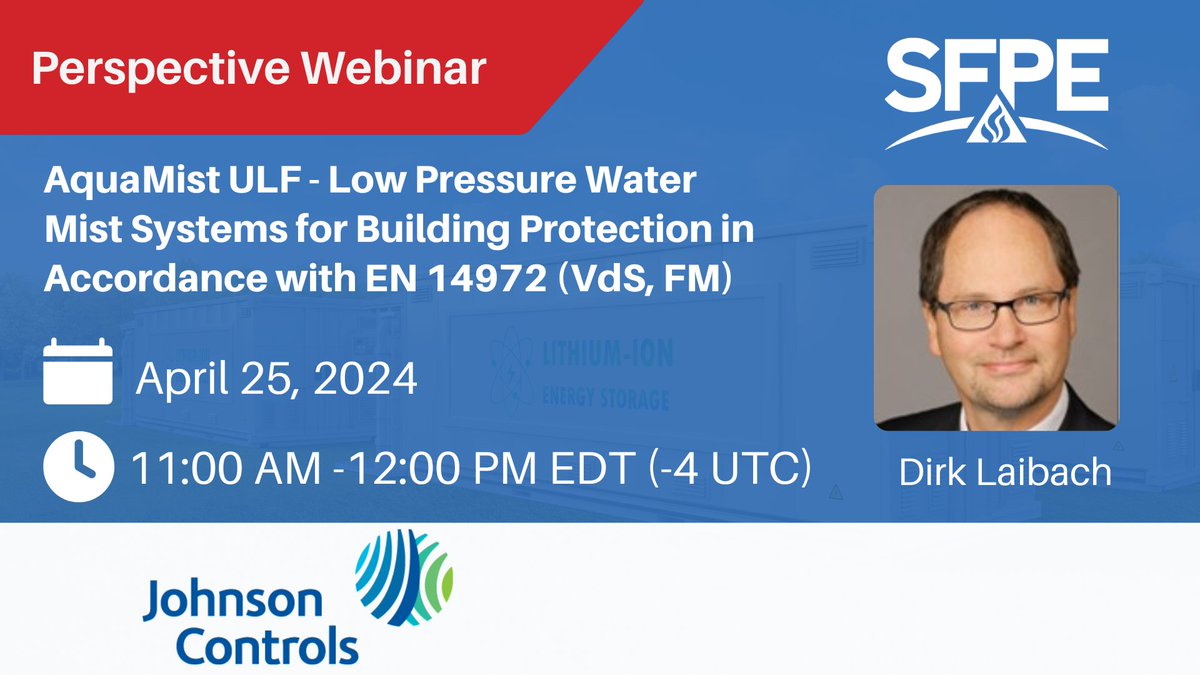 Perspective Webinar

SFPE

AquaMist ULF - Low Pressure Water Mist Systems for Building Protection in Accordance with EN 14972 (VdS, FM)

LITHIUM-ION
ENERGY STORAGE

April 25, 2024

11:00 AM -12:00 PM EDT (-4 UTC)

Dirk Laibach

Johnson Controls